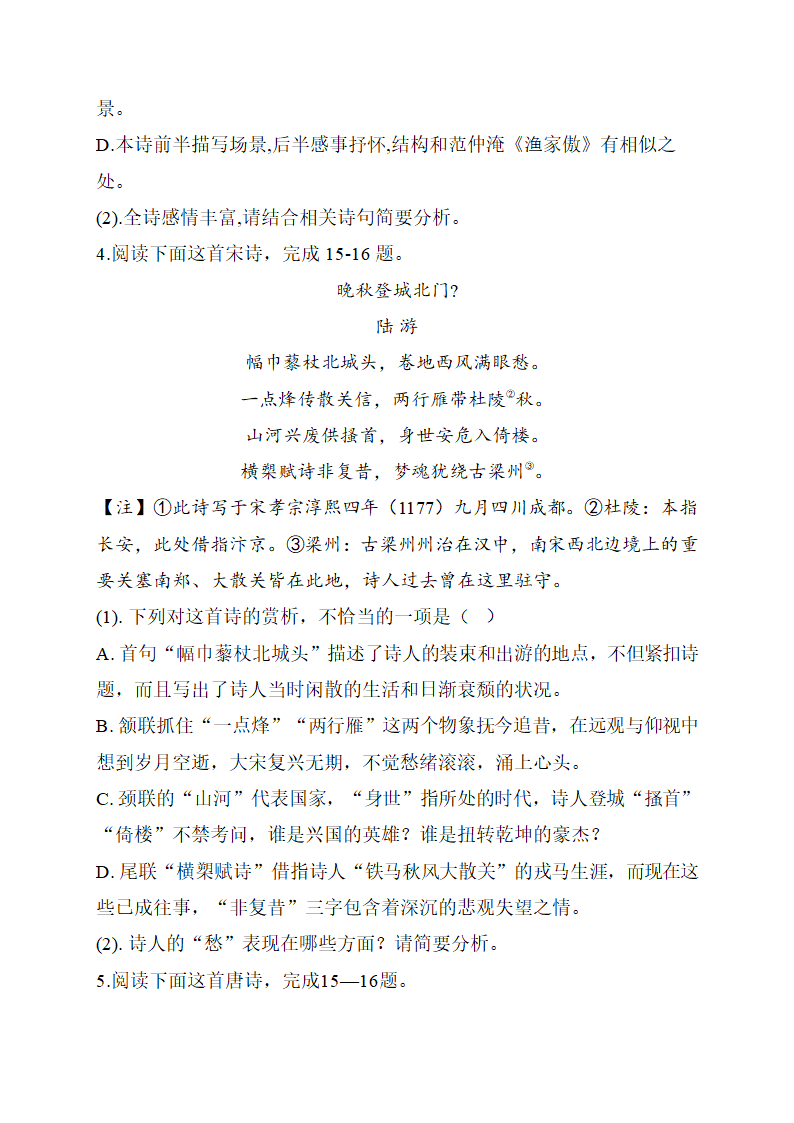 景。

D.本诗前半描写场景,后半感事抒怀,结构和范仲淹《渔家傲》有相似之处。

(2).全诗感情丰富,请结合相关诗句简要分析。

4.阅读下面这首宋诗，完成 15-16 题。

晚秋登城北门?

陆 游

幅巾藜杖北城头，卷地西风满眼愁。

一点烽传散关信，两行雁带杜陵②秋。

山河兴废供搔首，身世安危入倚楼。

横槊赋诗非复昔，梦魂犹绕古梁州③。

【注】①此诗写于宋孝宗淳熙四年（1177）九月四川成都。②杜陵：本指长安，此处借指汴京。③梁州：古梁州州治在汉中，南宋西北边境上的重要关塞南郑、大散关皆在此地，诗人过去曾在这里驻守。

(1). 下列对这首诗的赏析，不恰当的一项是（ ）

A. 首句“幅巾藜杖北城头”描述了诗人的装束和出游的地点，不但紧扣诗题，而且写出了诗人当时闲散的生活和日渐衰颓的状况。

B. 颔联抓住“一点烽”“两行雁”这两个物象抚今追昔，在远观与仰视中想到岁月空逝，大宋复兴无期，不觉愁绪滚滚，涌上心头。

C. 颈联的“山河”代表国家，“身世”指所处的时代，诗人登城“搔首”“倚楼”不禁考问，谁是兴国的英雄？谁是扭转乾坤的豪杰？

D. 尾联“横槊赋诗”借指诗人“铁马秋风大散关”的戎马生涯，而现在这些已成往事，“非复昔”三字包含着深沉的悲观失望之情。

(2). 诗人的“愁”表现在哪些方面？请简要分析。

5.阅读下面这首唐诗，完成15—16题。